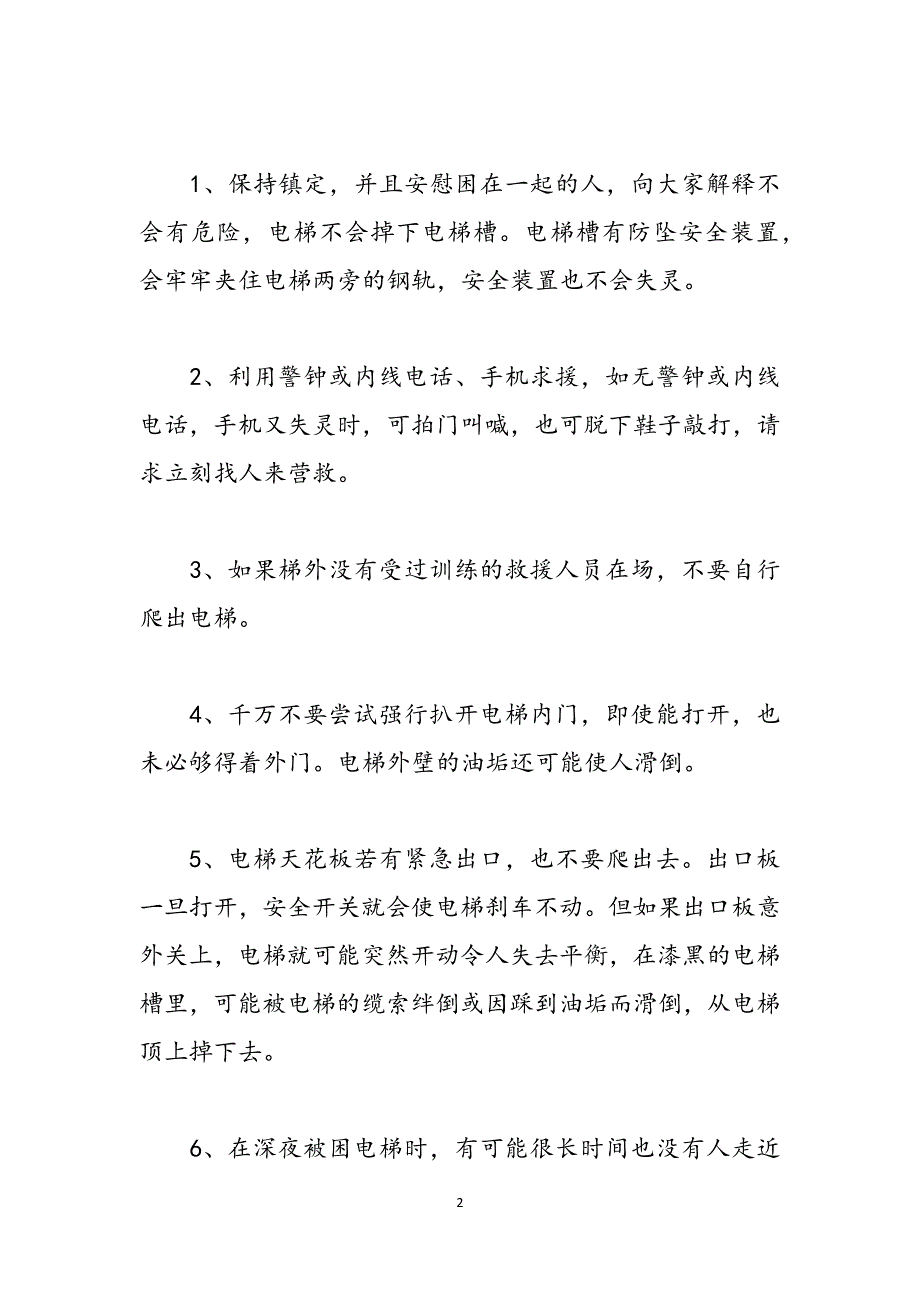 1、保持镇定，并且安慰困在一起的人，向大家解释不会有危险，电梯不会掉下电梯槽。电梯槽有防坠安全装置，会牢牢夹住电梯两旁的钢轨，安全装置也不会失灵。

2、利用警钟或内线电话、手机求援，如无警钟或内线电话，手机又失灵时，可拍门叫喊，也可脱下鞋子敲打，请求立刻找人来营救。

3、如果梯外没有受过训练的救援人员在场，不要自行爬出电梯。

4、千万不要尝试强行扒开电梯内门，即使能打开，也未必够得着外门。电梯外壁的油垢还可能使人滑倒。

5、电梯天花板若有紧急出口，也不要爬出去。出口板一旦打开，安全开关就会使电梯刹车不动。但如果出口板意外关上，电梯就可能突然开动令人失去平衡，在漆黑的电梯槽里，可能被电梯的缆索绊倒或因踩到油垢而滑倒，从电梯顶上掉下去。

6、在深夜被困电梯时，有可能很长时间也没有人走近

2